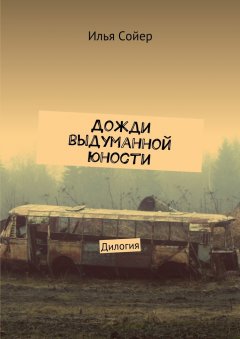 Илья Сойер

ДОЖДИ ВЫДУМАННОЙ ЮНОСТИ

Дилогия